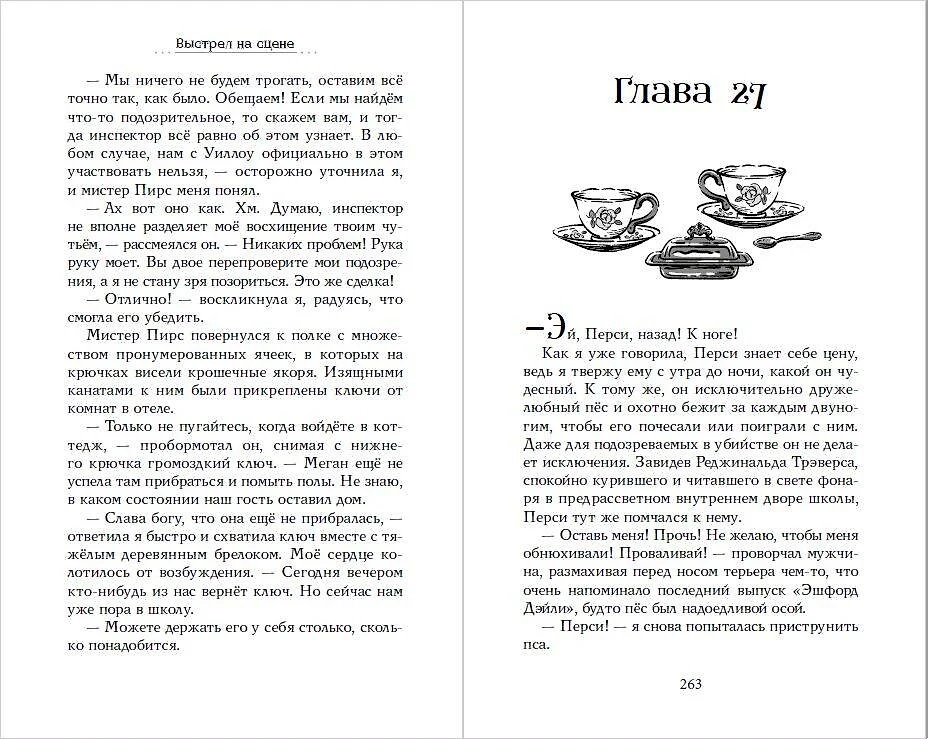 Выстрел на сцене

— Мы ничего не будем трогать, оставим всё точно так, как было. Обещаем! Если мы найдём что-то подозрительное, то скажем вам, и тогда инспектор всё равно об этом узнает. В любом случае, нам с Уиллоу официально в этом участвовать нельзя, — осторожно уточнила я, и мистер Пирс меня понял.

— Ах вот оно как. Хм. Думаю, инспектор не вполне разделяет моё восхищение твоим чутьём, — рассмеялся он. — Никаких проблем! Рука руку моет. Вы двое перепроверите мои подозрения, а я не стану зря позориться. Это же сделка!

— Отлично! — воскликнула я, радуясь, что смогла его убедить.

Мистер Пирс повернулся к полке с множеством пронумерованных ячеек, в которых на крючках висели крошечные якоря. Изящными канатами к ним были прикреплены ключи от комнат в отеле.

— Только не пугайтесь, когда войдёте в коттедж, — пробормотал он, снимая с нижнего крючка громоздкий ключ. — Меган ещё не успела там прибраться и помыть полы. Не знаю, в каком состоянии наш гость оставил дом.

— Слава богу, что она ещё не прибралась, — ответила я быстро и схватила ключ вместе с тяжёлым деревянным брелоком. Моё сердце колотилось от возбуждения. — Сегодня вечером кто-нибудь из нас вернёт ключ. Но сейчас нам уже пора в школу.

— Можете держать его у себя столько, сколько понадобится.

Глава 27

— Эй, Перси, назад! К ноге!

Как я уже говорила, Перси знает себе цену, ведь я твержу ему с утра до ночи, какой он чудесный. К тому же, он исключительно дружелюбный пёс и охотно бежит за каждым двуногим, чтобы его почесали или поиграли с ним. Даже для подозреваемых в убийстве он не делает исключения. Завидев Реджинальда Трэверса, спокойно курившего и читавшего в свете фонаря в предрассветном внутреннем дворе школы, Перси тут же помчался к нему.

— Оставь меня! Прочь! Не желаю, чтобы меня обнюхивали! Проваливай! — проворчал мужчина, размахивая перед носом терьера чем-то, что очень напоминало последний выпуск «Эшфорд Дэйли», будто пёс был надоедливой осой.

— Перси! — я снова попыталась приструнить пса.

263